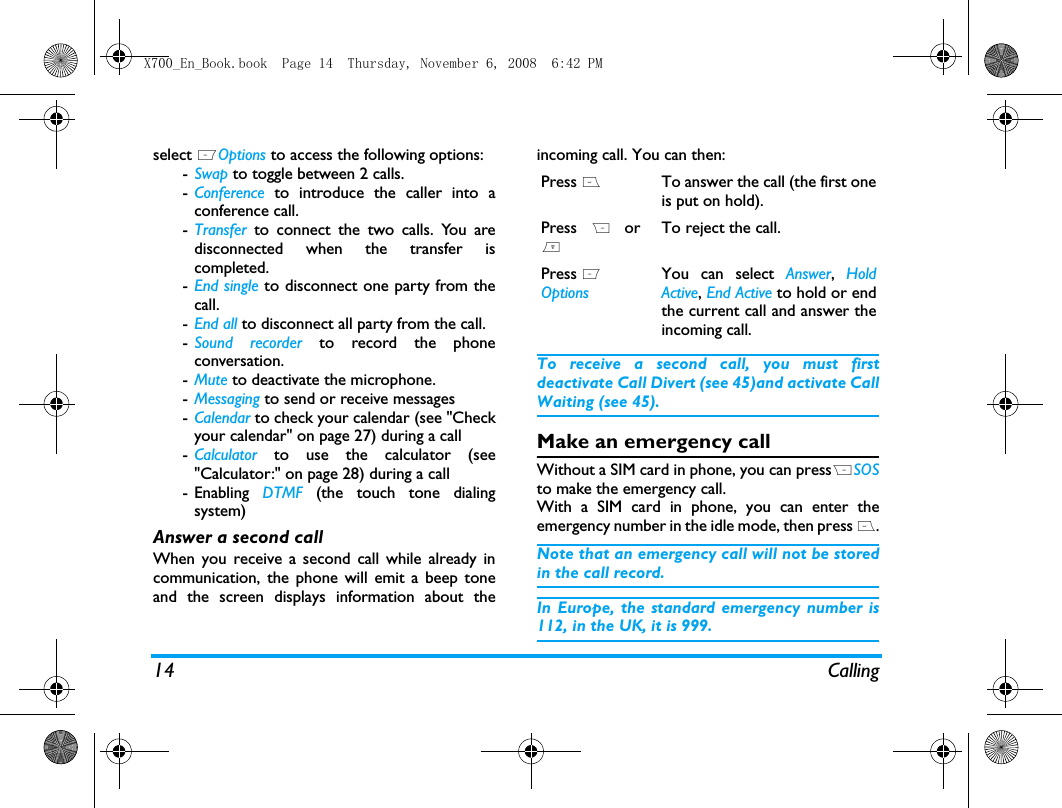 X700_En_Book.book Page 14 Thursday, November 6, 2008 6:42 PM

select Options to access the following options:

- Swap to toggle between 2 calls.
- Conference to introduce the caller into a conference call.
- Transfer to connect the two calls. You are disconnected when the transfer is completed.
- End single to disconnect one party from the call.
- End all to disconnect all party from the call.
- Sound recorder to record the phone conversation.
- Mute to deactivate the microphone.
- Messaging to send or receive messages
- Calendar to check your calendar (see "Check your calendar" on page 27) during a call
- Calculator to use the calculator (see "Calculator:" on page 28) during a call
- Enabling DTMF (the touch tone dialing system)

Answer a second call

When you receive a second call while already in communication, the phone will emit a beep tone and the screen displays information about the incoming call. You can then:

| Press | To answer the call (the first one is put on hold). |
|---|---|
| Press or | To reject the call. |
| Press Options | You can select Answer, Hold Active, End Active to hold or end the current call and answer the incoming call. |

To receive a second call, you must first deactivate Call Divert (see 45)and activate Call Waiting (see 45).

Make an emergency call

Without a SIM card in phone, you can press SOS to make the emergency call.
With a SIM card in phone, you can enter the emergency number in the idle mode, then press .

Note that an emergency call will not be stored in the call record.

In Europe, the standard emergency number is 112, in the UK, it is 999.

14 Calling